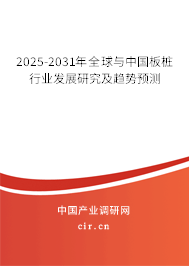 2025-2031年全球与中国板桩行业发展研究及趋势预测

中国产业调研网
cir.cn